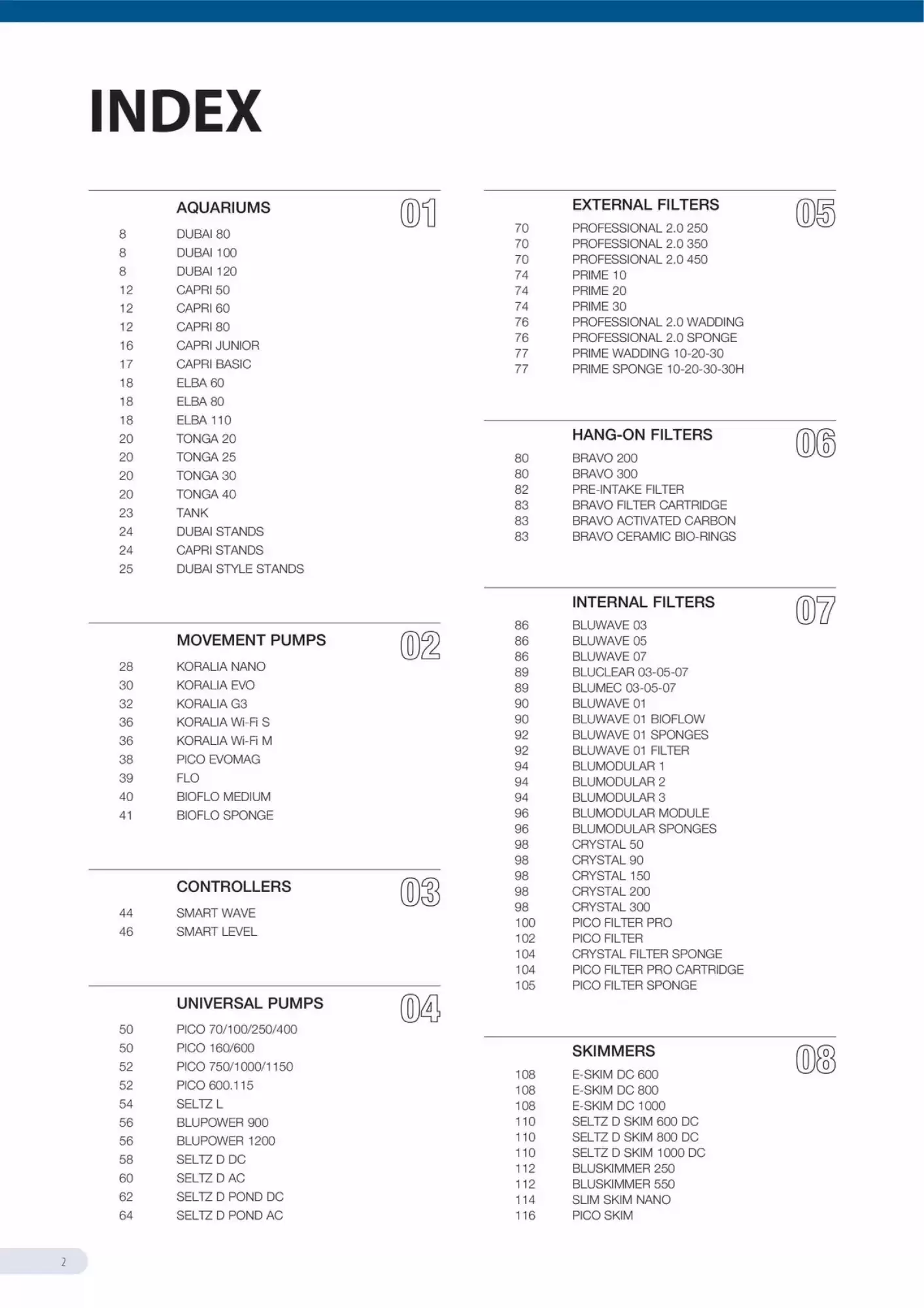 INDEX

AQUARIUMS 01

8 DUBAI 80
8 DUBAI 100
8 DUBAI 120
12 CAPRI 50
12 CAPRI 60
12 CAPRI 80
16 CAPRI JUNIOR
17 CAPRI BASIC
18 ELBA 60
18 ELBA 80
18 ELBA 110
20 TONGA 20
20 TONGA 25
20 TONGA 30
20 TONGA 40
23 TANK
24 DUBAI STANDS
24 CAPRI STANDS
25 DUBAI STYLE STANDS

MOVEMENT PUMPS 02

28 KORALIA NANO
30 KORALIA EVO
32 KORALIA G3
36 KORALIA Wi-Fi S
36 KORALIA Wi-Fi M
38 PICO EVOMAG
39 FLO
40 BIOFLO MEDIUM
41 BIOFLO SPONGE

CONTROLLERS 03

44 SMART WAVE
46 SMART LEVEL

UNIVERSAL PUMPS 04

50 PICO 70/100/250/400
50 PICO 160/600
52 PICO 750/1000/1150
52 PICO 600.115
54 SELTZ L
56 BLUPOWER 900
56 BLUPOWER 1200
58 SELTZ D DC
60 SELTZ D AC
62 SELTZ D POND DC
64 SELTZ D POND AC

EXTERNAL FILTERS 05

70 PROFESSIONAL 2.0 250
70 PROFESSIONAL 2.0 350
70 PROFESSIONAL 2.0 450
74 PRIME 10
74 PRIME 20
74 PRIME 30
76 PROFESSIONAL 2.0 WADDING
76 PROFESSIONAL 2.0 SPONGE
77 PRIME WADDING 10-20-30
77 PRIME SPONGE 10-20-30-30H

HANG-ON FILTERS 06

80 BRAVO 200
80 BRAVO 300
82 PRE-INTAKE FILTER
83 BRAVO FILTER CARTRIDGE
83 BRAVO ACTIVATED CARBON
83 BRAVO CERAMIC BIO-RINGS

INTERNAL FILTERS 07

86 BLUWAVE 03
86 BLUWAVE 05
86 BLUWAVE 07
89 BLUCLEAR 03-05-07
89 BLUMEC 03-05-07
90 BLUWAVE 01
90 BLUWAVE 01 BIOFLOW
92 BLUWAVE 01 SPONGES
92 BLUWAVE 01 FILTER
94 BLUMODULAR 1
94 BLUMODULAR 2
94 BLUMODULAR 3
96 BLUMODULAR MODULE
96 BLUMODULAR SPONGES
98 CRYSTAL 50
98 CRYSTAL 90
98 CRYSTAL 150
98 CRYSTAL 200
98 CRYSTAL 300
100 PICO FILTER PRO
102 PICO FILTER
104 CRYSTAL FILTER SPONGE
104 PICO FILTER PRO CARTRIDGE
105 PICO FILTER SPONGE

SKIMMERS 08

108 E-SKIM DC 600
108 E-SKIM DC 800
108 E-SKIM DC 1000
110 SELTZ D SKIM 600 DC
110 SELTZ D SKIM 800 DC
110 SELTZ D SKIM 1000 DC
112 BLUSKIMMER 250
112 BLUSKIMMER 550
114 SLIM SKIM NANO
116 PICO SKIM

2